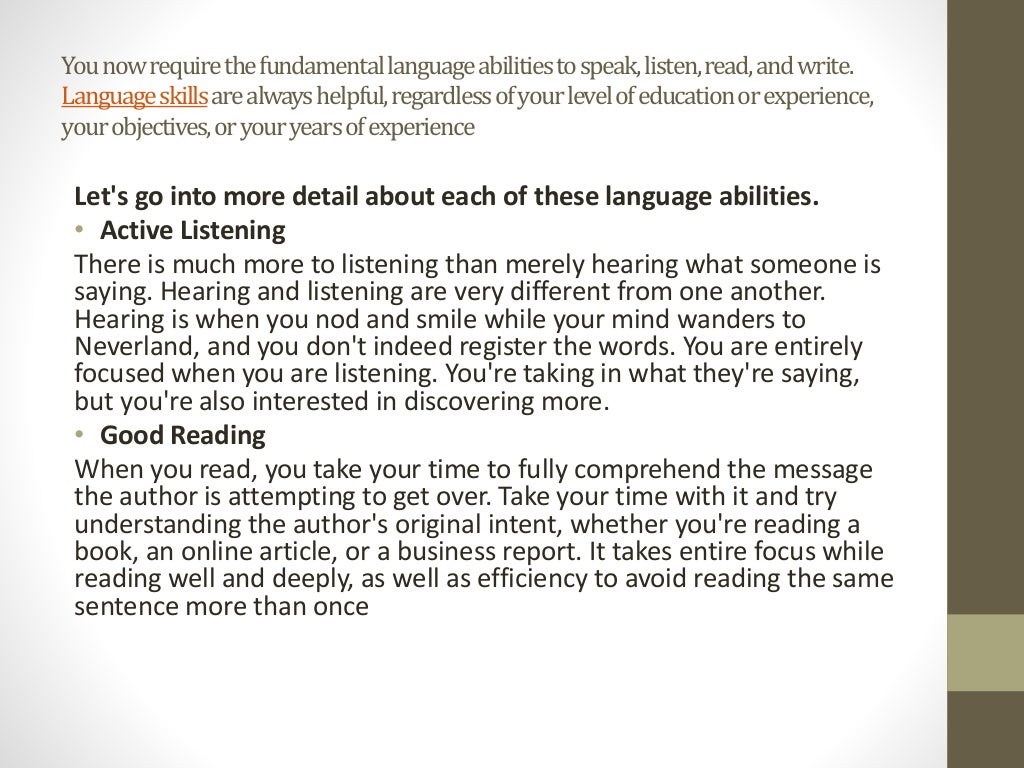 You now require the fundamental language abilities to speak, listen, read, and write. Language skills are always helpful, regardless of your level of education or experience, your objectives, or your years of experience

Let's go into more detail about each of these language abilities.

• Active Listening

There is much more to listening than merely hearing what someone is saying. Hearing and listening are very different from one another. Hearing is when you nod and smile while your mind wanders to Neverland, and you don't indeed register the words. You are entirely focused when you are listening. You're taking in what they're saying, but you're also interested in discovering more.

• Good Reading

When you read, you take your time to fully comprehend the message the author is attempting to get over. Take your time with it and try understanding the author's original intent, whether you're reading a book, an online article, or a business report. It takes entire focus while reading well and deeply, as well as efficiency to avoid reading the same sentence more than once